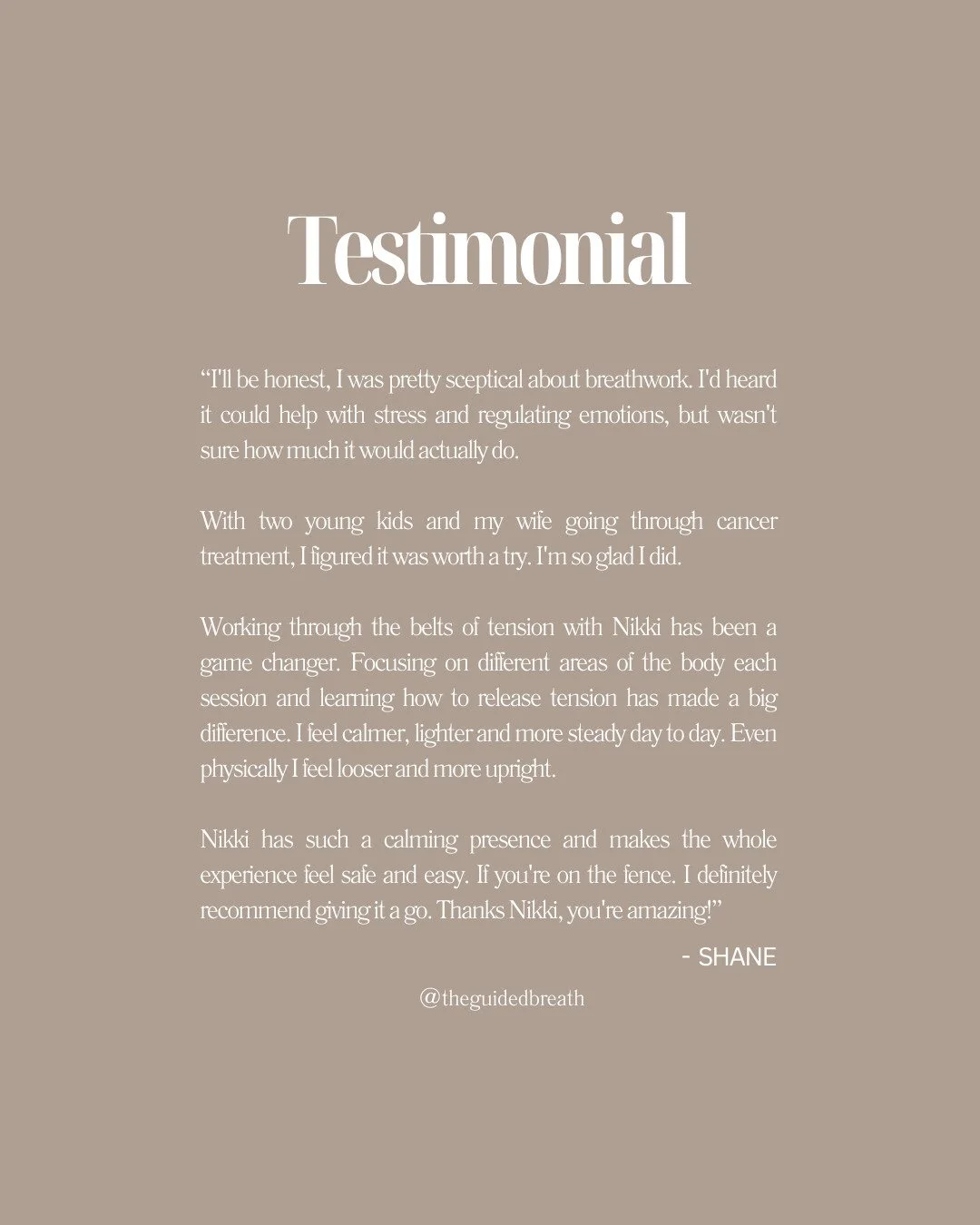 Testimonial

“I'll be honest, I was pretty sceptical about breathwork. I'd heard it could help with stress and regulating emotions, but wasn't sure how much it would actually do.

With two young kids and my wife going through cancer treatment, I figured it was worth a try. I'm so glad I did.

Working through the belts of tension with Nikki has been a game changer. Focusing on different areas of the body each session and learning how to release tension has made a big difference. I feel calmer, lighter and more steady day to day. Even physically I feel looser and more upright.

Nikki has such a calming presence and makes the whole experience feel safe and easy. If you're on the fence. I definitely recommend giving it a go. Thanks Nikki, you're amazing!”

- SHANE

@theguidedbreath